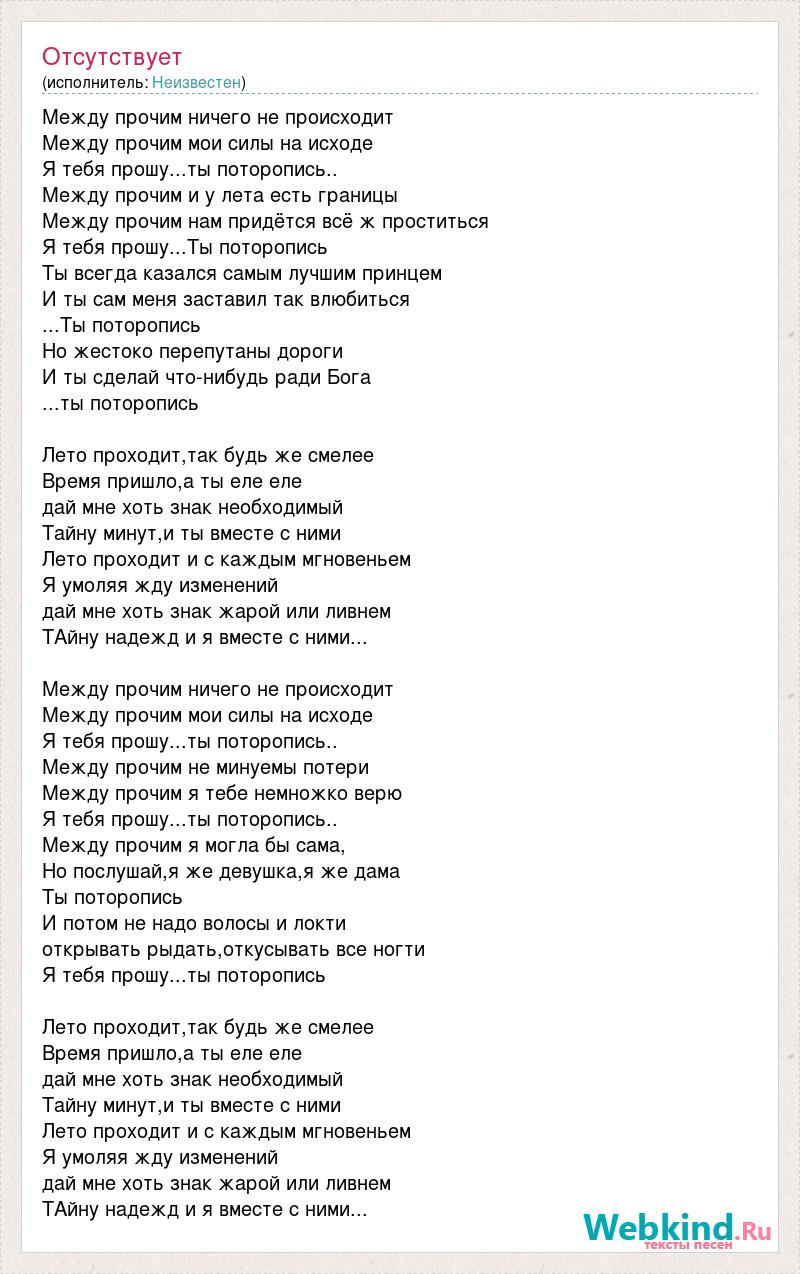 Отсутствует
(исполнитель: Неизвестен)

Между прочим ничего не происходит
Между прочим мои силы на исходе
Я тебя прошу...ты поторопись..
Между прочим и у лета есть границы
Между прочим нам придётся всё ж проститься
Я тебя прошу...Ты поторопись
Ты всегда казался самым лучшим принцем
И ты сам меня заставил так влюбиться
...Ты поторопись
Но жестоко перепутаны дороги
И ты сделай что-нибудь ради Бога
...ты поторопись

Лето проходит,так будь же смелее
Время пришло,а ты еле еле
дай мне хоть знак необходимый
Тайну минут,и ты вместе с ними
Лето проходит и с каждым мгновеньем
Я умоляя жду изменений
дай мне хоть знак жарой или ливнем
ТАйну надежд и я вместе с ними...

Между прочим ничего не происходит
Между прочим мои силы на исходе
Я тебя прошу...ты поторопись..
Между прочим не минуемы потери
Между прочим я тебе немножко верю
Я тебя прошу...ты поторопись..
Между прочим я могла бы сама,
Но послушай,я же девушка,я же дама
Ты поторопись
И потом не надо волосы и локти
открывать рыдать,откусывать все ногти
Я тебя прошу...ты поторопись

Лето проходит,так будь же смелее
Время пришло,а ты еле еле
дай мне хоть знак необходимый
Тайну минут,и ты вместе с ними
Лето проходит и с каждым мгновеньем
Я умоляя жду изменений
дай мне хоть знак жарой или ливнем
ТАйну надежд и я вместе с ними...

Webkind.Ru
тексты песен